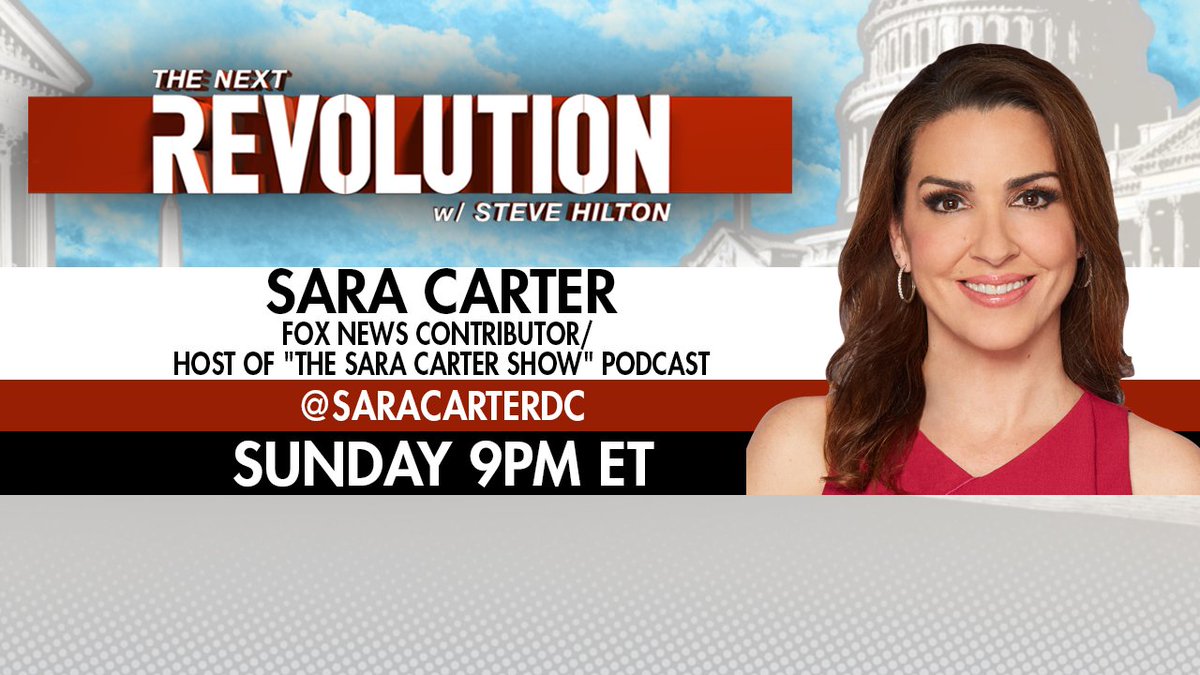 THE NEXT
REVOLUTION
w/ STEVE HILTON

SARA CARTER
FOX NEWS CONTRIBUTOR/
HOST OF "THE SARA CARTER SHOW" PODCAST

@SARACARTERDC

SUNDAY 9PM ET